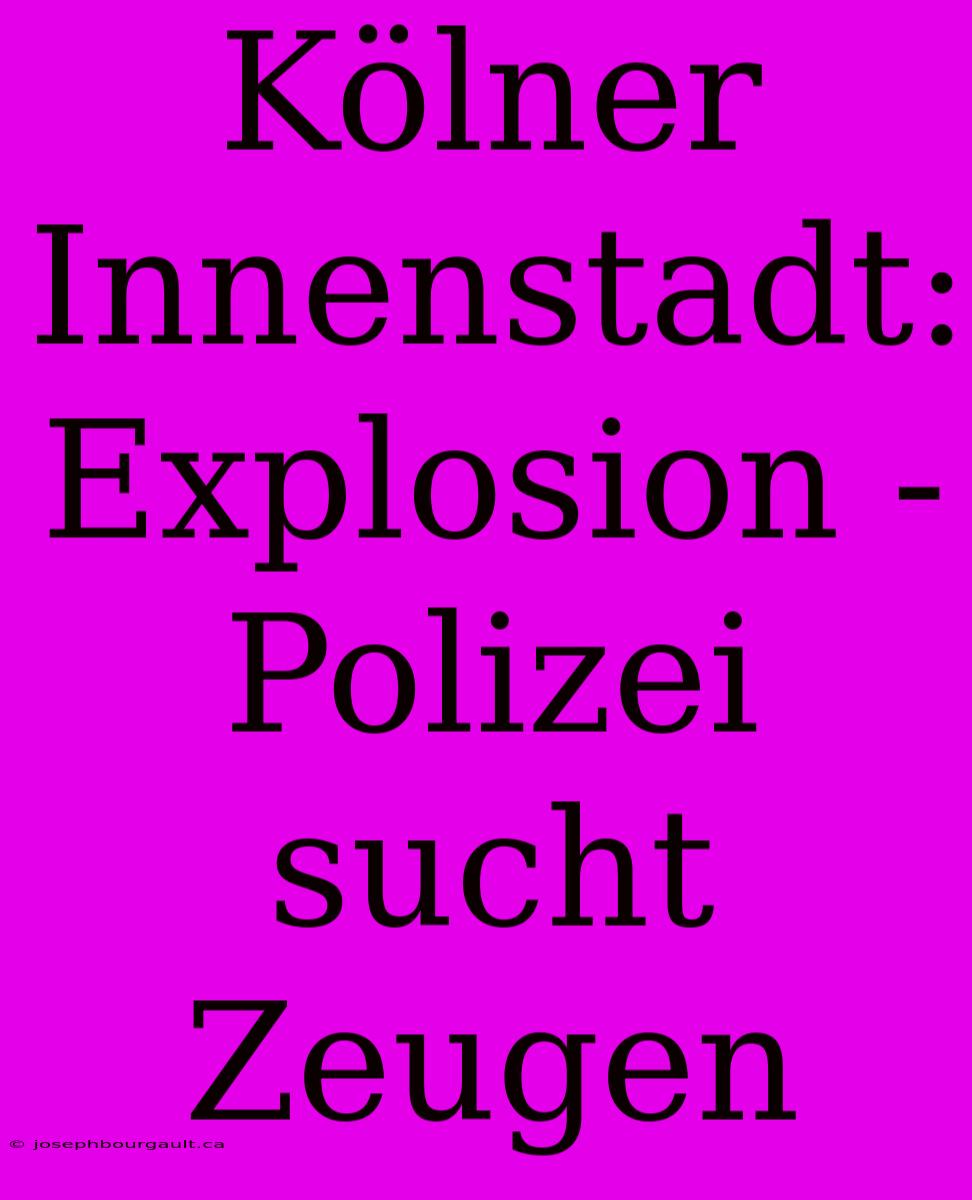 Kölner Innenstadt: Explosion - Polizei sucht Zeugen

© josephbourgault.ca